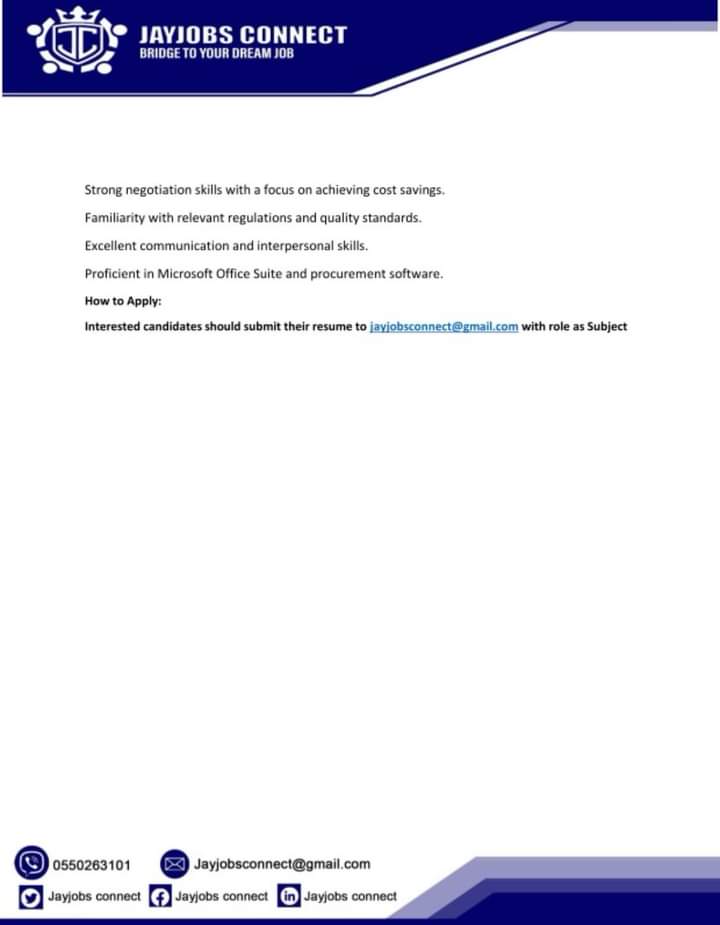 JC

JAYJOBS CONNECT
BRIDGE TO YOUR DREAM JOB

Strong negotiation skills with a focus on achieving cost savings.

Familiarity with relevant regulations and quality standards.

Excellent communication and interpersonal skills.

Proficient in Microsoft Office Suite and procurement software.

How to Apply:

Interested candidates should submit their resume to jayjobsconnect@gmail.com with role as Subject

0550263101 Jayjobsconnect@gmail.com

Jayjobs connect Jayjobs connect Jayjobs connect